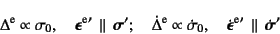 $\Delta^{\mathrm{e}} \propto \sigma_0, \quad \boldsymbol{\epsilon}^{\mathrm{e}\prime} \parallel \boldsymbol{\sigma}'; \quad \dot{\Delta}^{\mathrm{e}} \propto \dot{\sigma}_0, \quad \dot{\boldsymbol{\epsilon}}^{\mathrm{e}\prime} \parallel \dot{\boldsymbol{\sigma}}'$